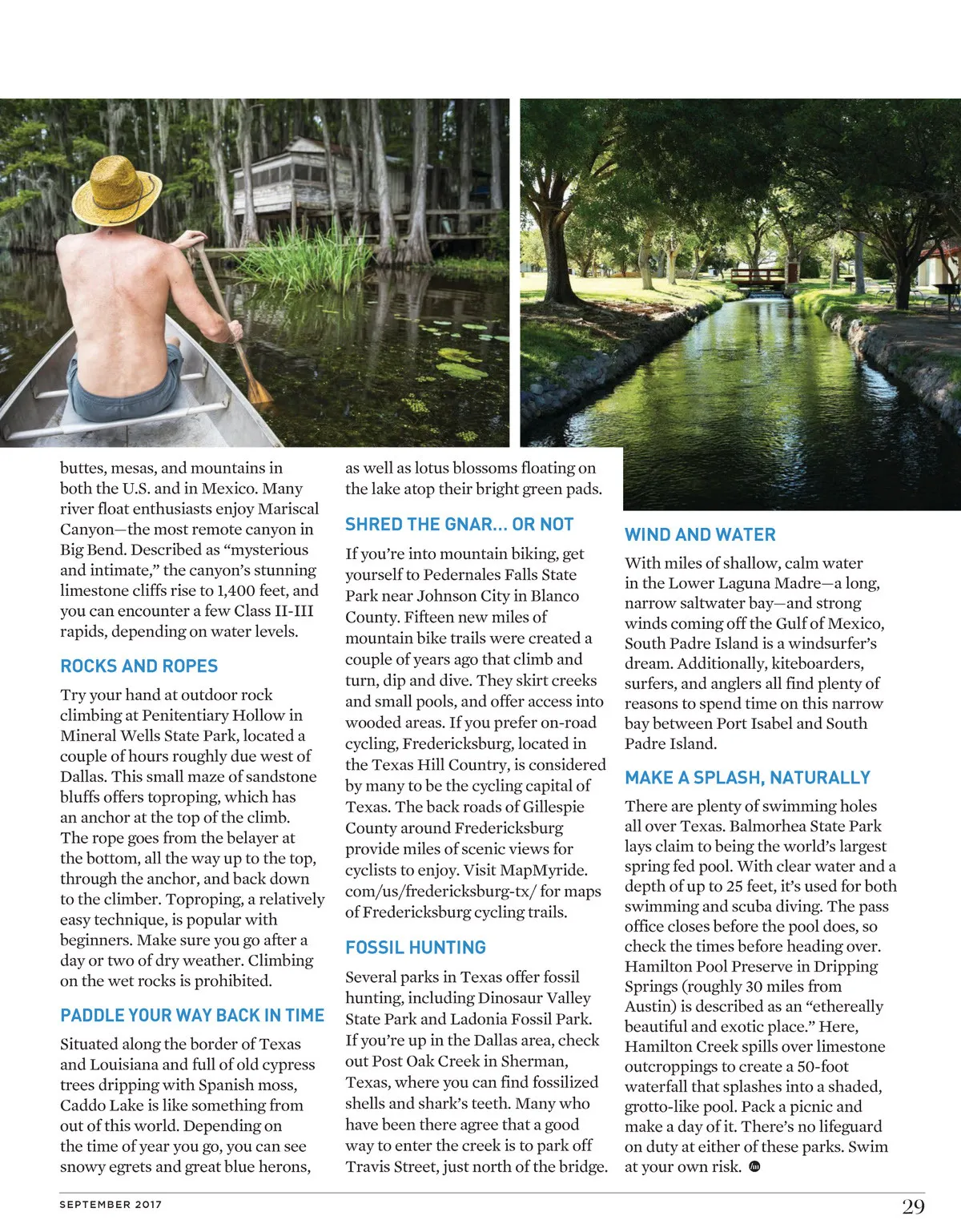 buttes, mesas, and mountains in both the U.S. and in Mexico. Many river float enthusiasts enjoy Mariscal Canyon—the most remote canyon in Big Bend. Described as "mysterious and intimate," the canyon's stunning limestone cliffs rise to 1,400 feet, and you can encounter a few Class II-III rapids, depending on water levels.

ROCKS AND ROPES

Try your hand at outdoor rock climbing at Penitentiary Hollow in Mineral Wells State Park, located a couple of hours roughly due west of Dallas. This small maze of sandstone bluffs offers toproping, which has an anchor at the top of the climb. The rope goes from the belayer at the bottom, all the way up to the top, through the anchor, and back down to the climber. Toproping, a relatively easy technique, is popular with beginners. Make sure you go after a day or two of dry weather. Climbing on the wet rocks is prohibited.

PADDLE YOUR WAY BACK IN TIME

Situated along the border of Texas and Louisiana and full of old cypress trees dripping with Spanish moss, Caddo Lake is like something from out of this world. Depending on the time of year you go, you can see snowy egrets and great blue herons, as well as lotus blossoms floating on the lake atop their bright green pads.

SHRED THE GNAR... OR NOT

If you're into mountain biking, get yourself to Pedernales Falls State Park near Johnson City in Blanco County. Fifteen new miles of mountain bike trails were created a couple of years ago that climb and turn, dip and dive. They skirt creeks and small pools, and offer access into wooded areas. If you prefer on-road cycling, Fredericksburg, located in the Texas Hill Country, is considered by many to be the cycling capital of Texas. The back roads of Gillespie County around Fredericksburg provide miles of scenic views for cyclists to enjoy. Visit MapMyride.com/us/fredericksburg-tx/ for maps of Fredericksburg cycling trails.

FOSSIL HUNTING

Several parks in Texas offer fossil hunting, including Dinosaur Valley State Park and Ladonia Fossil Park. If you're up in the Dallas area, check out Post Oak Creek in Sherman, Texas, where you can find fossilized shells and shark's teeth. Many who have been there agree that a good way to enter the creek is to park off Travis Street, just north of the bridge.

WIND AND WATER

With miles of shallow, calm water in the Lower Laguna Madre—a long, narrow saltwater bay—and strong winds coming off the Gulf of Mexico, South Padre Island is a windsurfer's dream. Additionally, kiteboarders, surfers, and anglers all find plenty of reasons to spend time on this narrow bay between Port Isabel and South Padre Island.

MAKE A SPLASH, NATURALLY

There are plenty of swimming holes all over Texas. Balmorhea State Park lays claim to being the world's largest spring fed pool. With clear water and a depth of up to 25 feet, it's used for both swimming and scuba diving. The pass office closes before the pool does, so check the times before heading over. Hamilton Pool Preserve in Dripping Springs (roughly 30 miles from Austin) is described as an "ethereally beautiful and exotic place." Here, Hamilton Creek spills over limestone outcroppings to create a 50-foot waterfall that splashes into a shaded, grotto-like pool. Pack a picnic and make a day of it. There's no lifeguard on duty at either of these parks. Swim at your own risk.

SEPTEMBER 2017

29